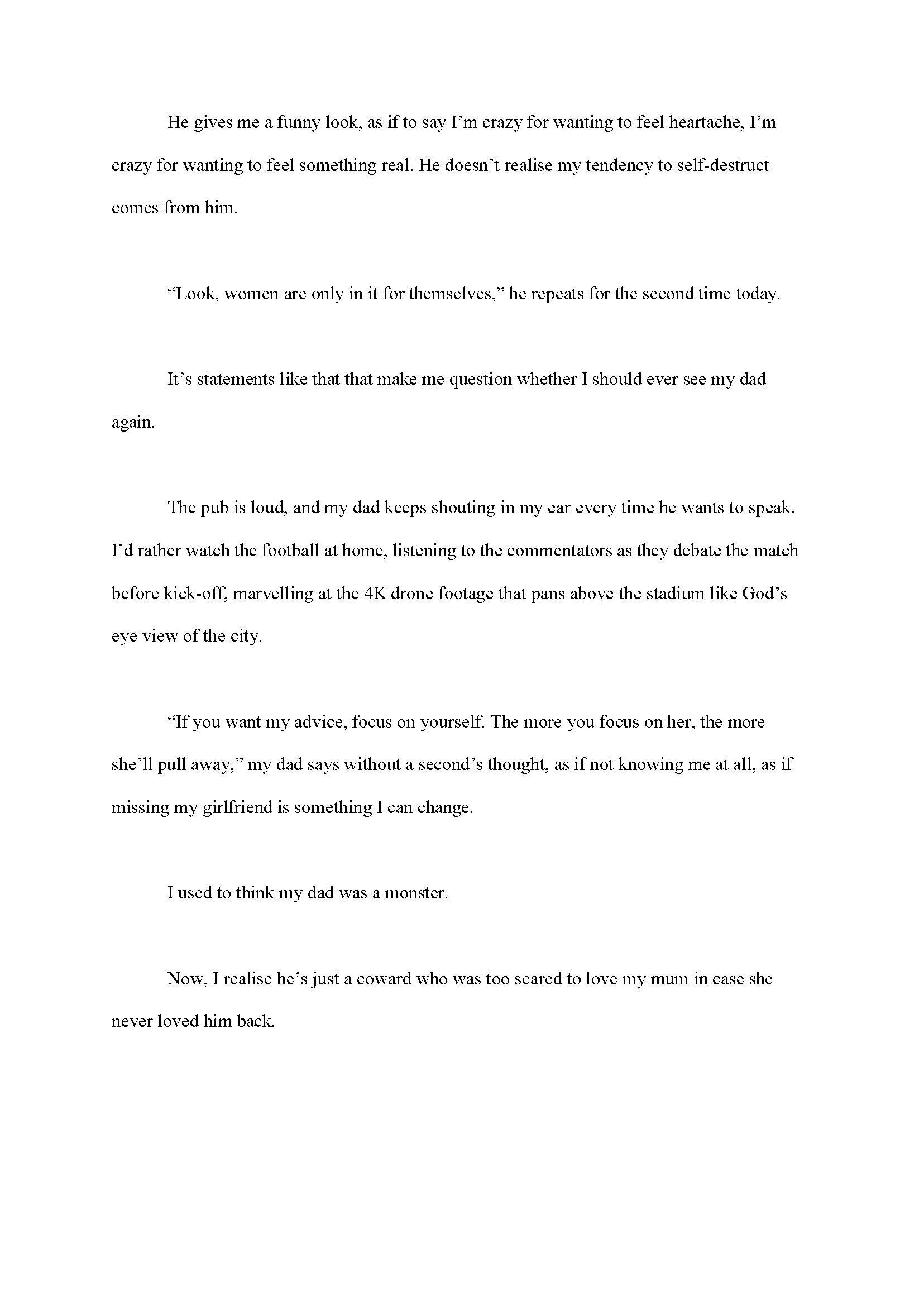 He gives me a funny look, as if to say I’m crazy for wanting to feel heartache, I’m crazy for wanting to feel something real. He doesn’t realise my tendency to self-destruct comes from him.

“Look, women are only in it for themselves,” he repeats for the second time today.

It’s statements like that that make me question whether I should ever see my dad again.

The pub is loud, and my dad keeps shouting in my ear every time he wants to speak. I’d rather watch the football at home, listening to the commentators as they debate the match before kick-off, marvelling at the 4K drone footage that pans above the stadium like God’s eye view of the city.

“If you want my advice, focus on yourself. The more you focus on her, the more she’ll pull away,” my dad says without a second’s thought, as if not knowing me at all, as if missing my girlfriend is something I can change.

I used to think my dad was a monster.

Now, I realise he’s just a coward who was too scared to love my mum in case she never loved him back.